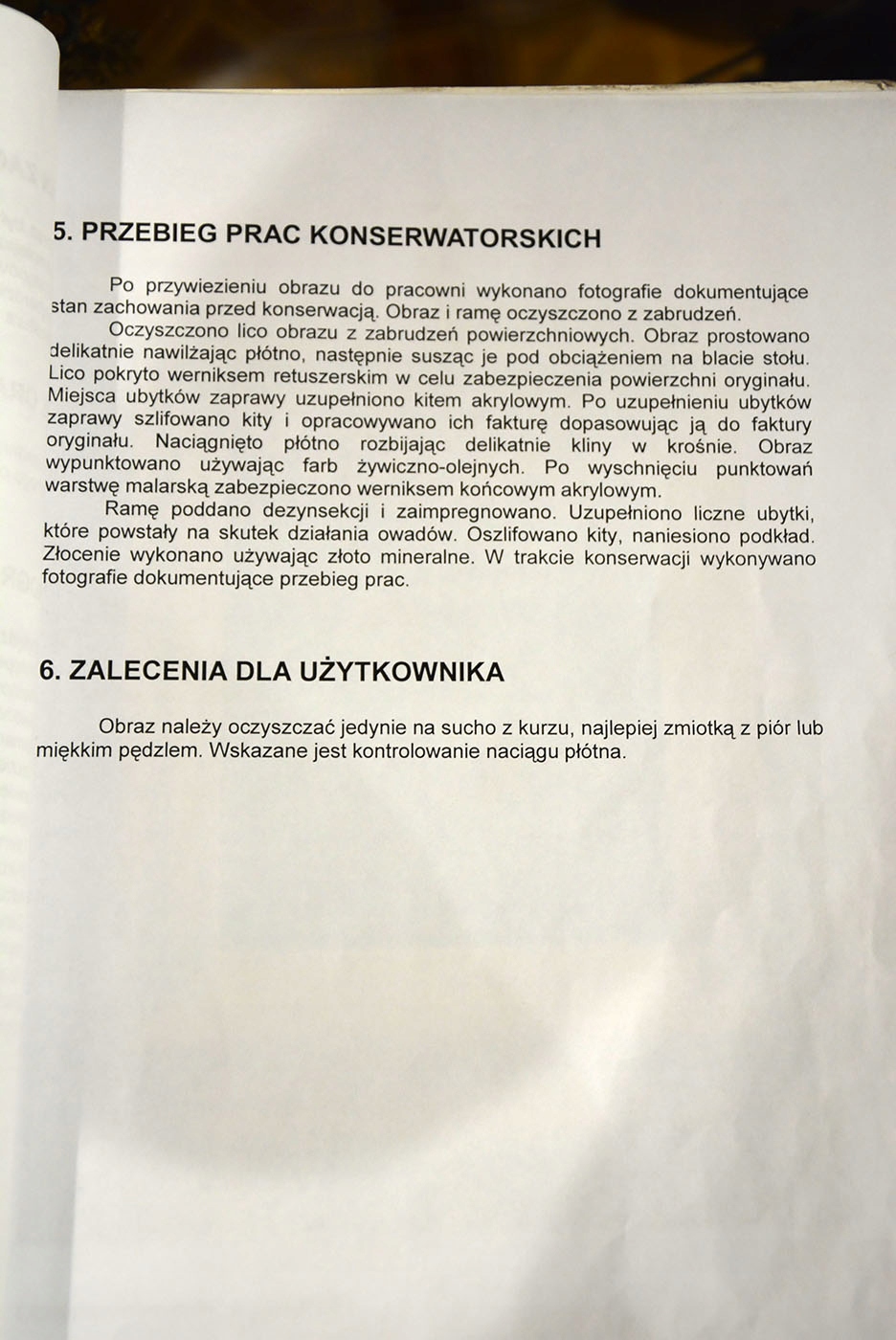 5. PRZEBIEG PRAC KONSERWATORSKICH

Po przywiezieniu obrazu do pracowni wykonano fotografie dokumentujące stan zachowania przed konserwacją. Obraz i ramę oczyszczono z zabrudzeń.

Oczyszczono lico obrazu z zabrudzeń powierzchniowych. Obraz prostowano delikatnie nawilżając płótno, następnie susząc je pod obciążeniem na blacie stołu. Lico pokryto werniksem retuszerskim w celu zabezpieczenia powierzchni oryginału. Miejsca ubytków zaprawy uzupełniono kitem akrylowym. Po uzupełnieniu ubytków zaprawy szlifowano kity i opracowywano ich fakturę dopasowując ją do faktury oryginału. Naciągnięto płótno rozbijając delikatnie kliny w krośnie. Obraz wypunktowano używając farb żywiczno-olejnych. Po wyschnięciu punktowań warstwę malarską zabezpieczono werniksem końcowym akrylowym.

Ramę poddano dezynsekcji i zaimpregnowano. Uzupełniono liczne ubytki, które powstały na skutek działania owadów. Oszlifowano kity, naniesiono podkład. Złocenie wykonano używając złoto mineralne. W trakcie konserwacji wykonywano fotografie dokumentujące przebieg prac.

6. ZALECENIA DLA UŻYTKOWNIKA

Obraz należy oczyszczać jedynie na sucho z kurzu, najlepiej zmiotką z piór lub miękkim pędzlem. Wskazane jest kontrolowanie naciągu płótna.